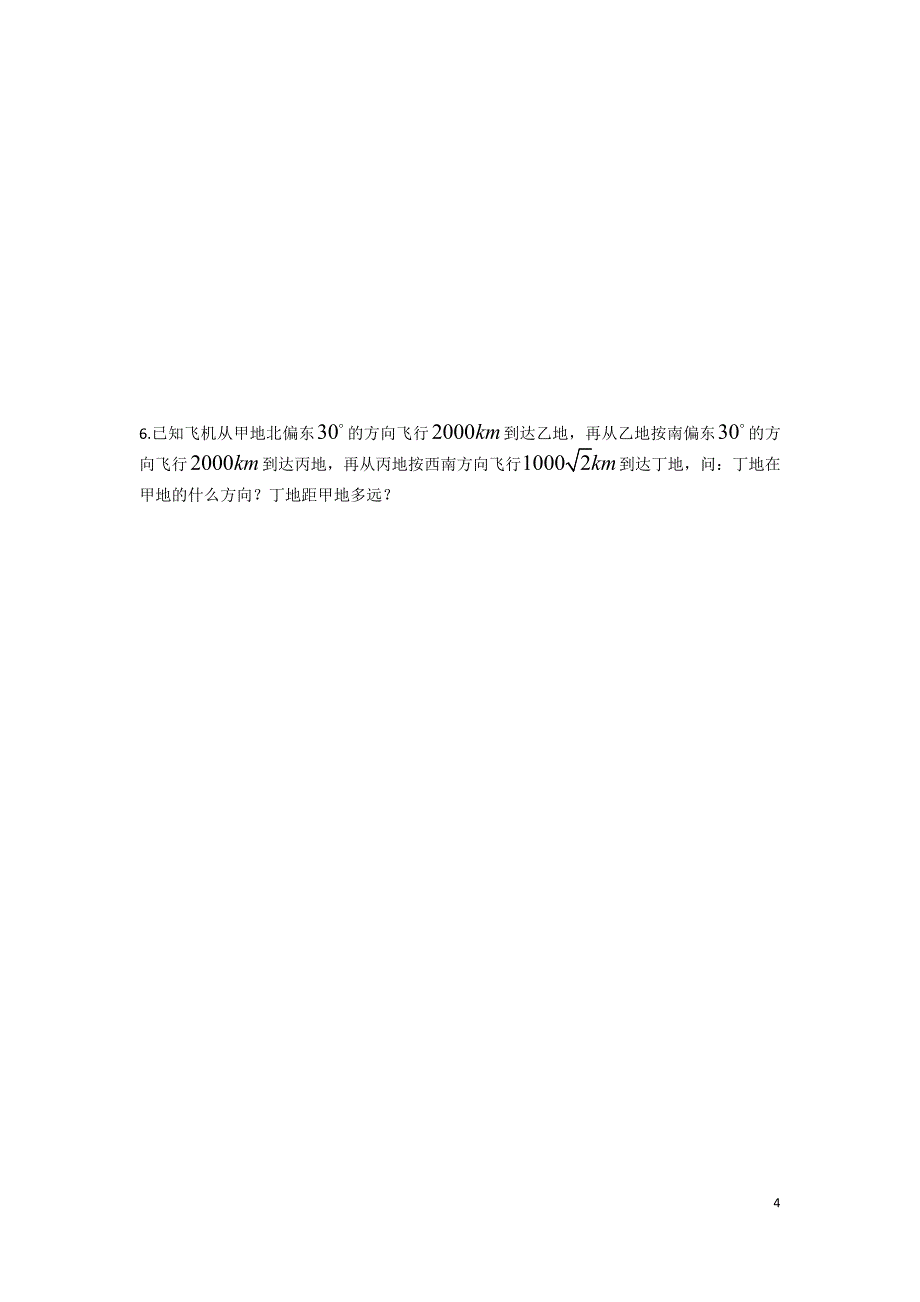 6.已知飞机从甲地北偏东$30^\circ$的方向飞行$2000km$到达乙地，再从乙地按南偏东$30^\circ$的方向飞行$2000km$到达丙地，再从丙地按西南方向飞行$1000\sqrt{2}km$到达丁地，问：丁地在甲地的什么方向？丁地距甲地多远？

4